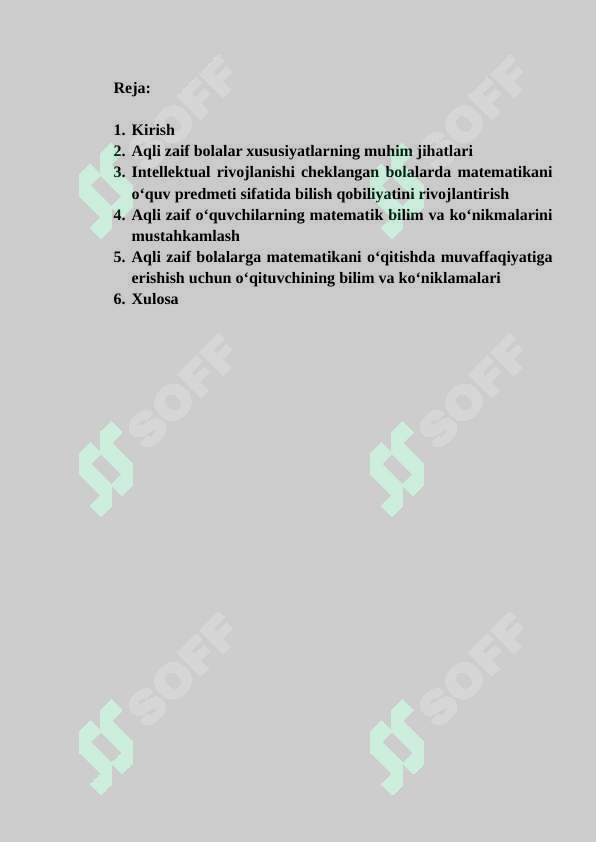 Reja:

1. Kirish
2. Aqli zaif bolalar xususiyatlarning muhim jihatlari
3. Intellektual rivojlanishi cheklangan bolalarda matematikani o‘quv predmeti sifatida bilish qobiliyatini rivojlantirish
4. Aqli zaif o‘quvchilarning matematik bilim va ko‘nikmalarini mustahkamlash
5. Aqli zaif bolalarga matematikani o‘qitishda muvaffaqiyatiga erishish uchun o‘qituvchining bilim va ko‘niklamalari
6. Xulosa

SOFF SOFF SOFF SOFF SOFF SOFF